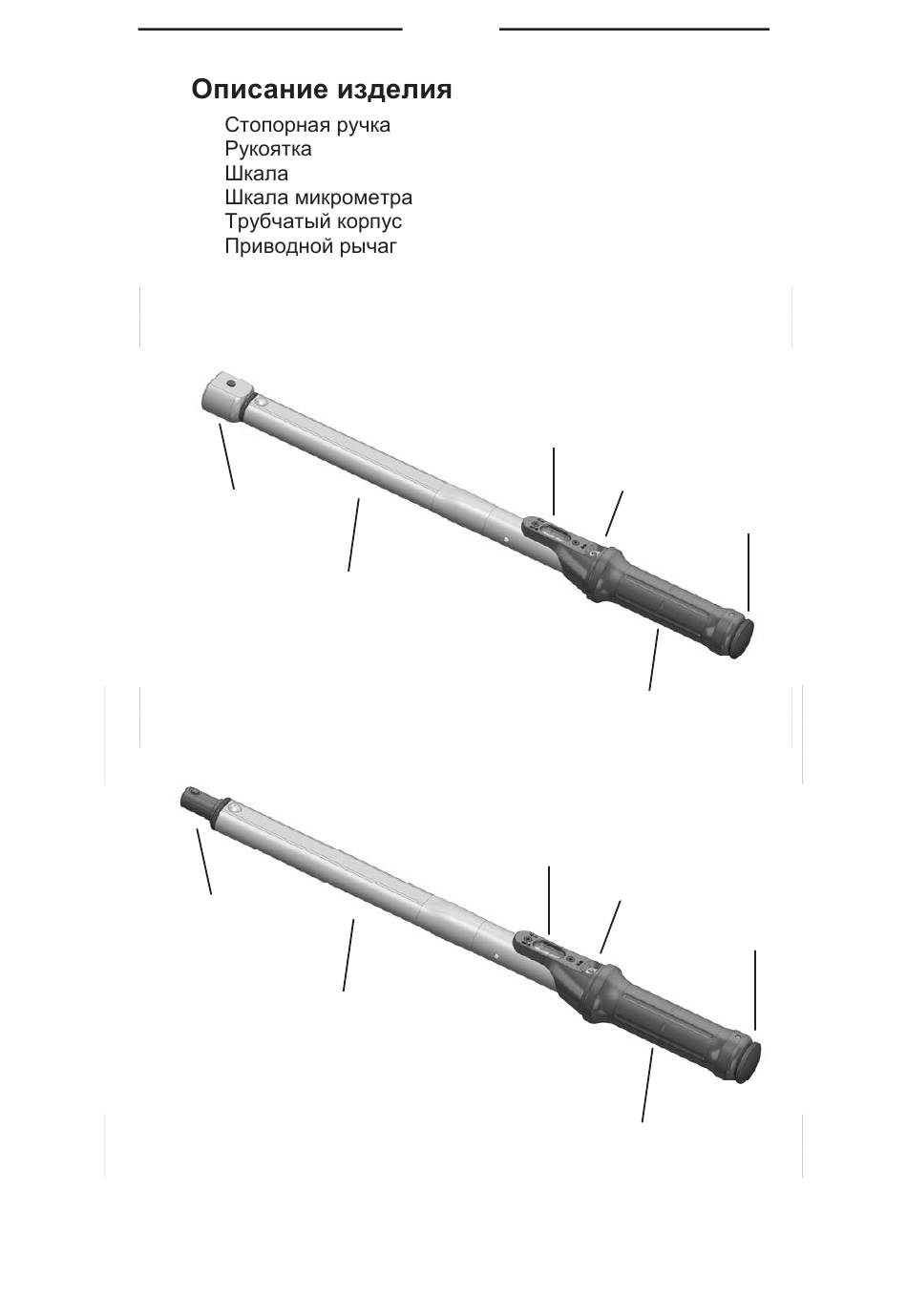 Описание изделия

Стопорная ручка
Рукоятка
Шкала
Шкала микрометра
Трубчатый корпус
Приводной рычаг